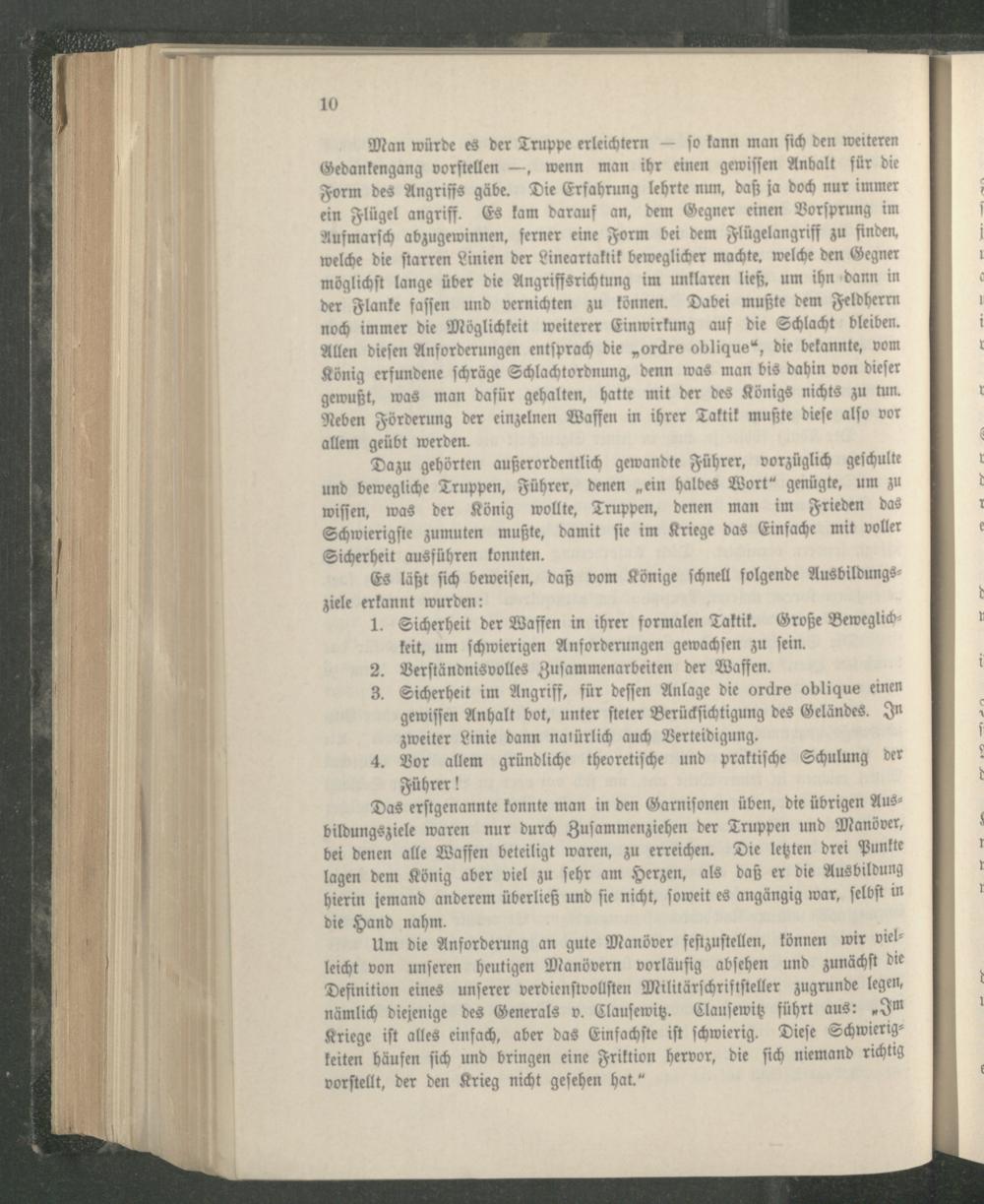 10

Man würde es der Truppe erleichtern — so kann man sich den weiteren Gedankengang vorstellen —, wenn man ihr einen gewissen Anhalt für die Form des Angriffs gäbe. Die Erfahrung lehrte nun, daß ja doch nur immer ein Flügel angriff. Es kam darauf an, dem Gegner einen Vorsprung im Aufmarsch abzugewinnen, ferner eine Form bei dem Flügelangriff zu finden, welche die starren Linien der Lineartaktik beweglicher machte, welche den Gegner möglichst lange über die Angriffsrichtung im unklaren ließ, um ihn dann in der Flanke fassen und vernichten zu können. Dabei mußte dem Feldherrn noch immer die Möglichkeit weiterer Einwirkung auf die Schlacht bleiben. Allen diesen Anforderungen entsprach die „ordre oblique“, die bekannte, vom König erfundene schräge Schlachtordnung, denn was man bis dahin von dieser gewußt, was man dafür gehalten, hatte mit der des Königs nichts zu tun. Neben Förderung der einzelnen Waffen in ihrer Taktik mußte diese also vor allem geübt werden.

Dazu gehörten außerordentlich gewandte Führer, vorzüglich geschulte und bewegliche Truppen, Führer, denen „ein halbes Wort“ genügte, um zu wissen, was der König wollte, Truppen, denen man im Frieden das Schwierigste zumuten mußte, damit sie im Kriege das Einfache mit voller Sicherheit ausführen konnten.

Es läßt sich beweisen, daß vom Könige schnell folgende Ausbildungsziele erkannt wurden:

1. Sicherheit der Waffen in ihrer formalen Taktik. Große Beweglichkeit, um schwierigen Anforderungen gewachsen zu sein.
2. Verständnisvolles Zusammenarbeiten der Waffen.
3. Sicherheit im Angriff, für dessen Anlage die ordre oblique einen gewissen Anhalt bot, unter steter Berücksichtigung des Geländes. In zweiter Linie dann natürlich auch Verteidigung.
4. Vor allem gründliche theoretische und praktische Schulung der Führer!

Das erstgenannte konnte man in den Garnisonen üben, die übrigen Ausbildungsziele waren nur durch Zusammenziehen der Truppen und Manöver, bei denen alle Waffen beteiligt waren, zu erreichen. Die letzten drei Punkte lagen dem König aber viel zu sehr am Herzen, als daß er die Ausbildung hierin jemand anderem überließ und sie nicht, soweit es angängig war, selbst in die Hand nahm.

Um die Anforderung an gute Manöver festzustellen, können wir vielleicht von unseren heutigen Manövern vorläufig absehen und zunächst die Definition eines unserer verdienstvollsten Militärschriftsteller zugrunde legen, nämlich diejenige des Generals v. Clausewitz. Clausewitz führt aus: „Im Kriege ist alles einfach, aber das Einfachste ist schwierig. Diese Schwierigkeiten häufen sich und bringen eine Friktion hervor, die sich niemand richtig vorstellt, der den Krieg nicht gesehen hat.“